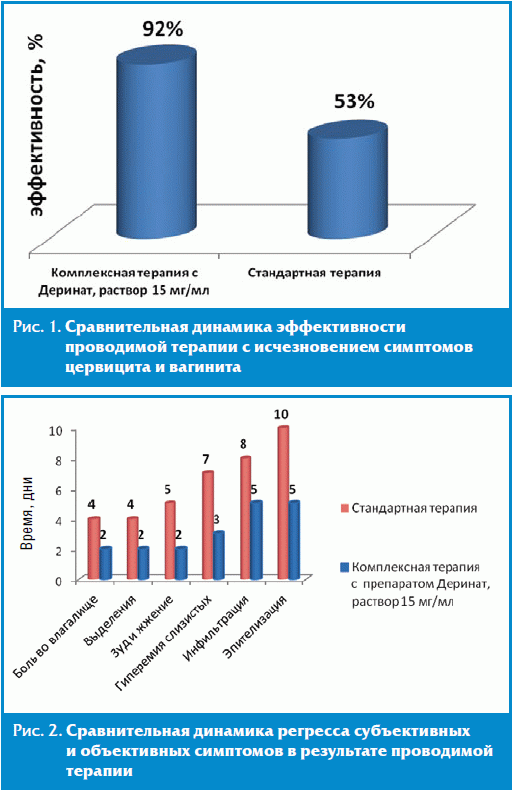 эффективность, %

92%

53%

Комплексная терапия с Деринат, раствор 15 мг/мл

Стандартная терапия

Рис. 1. Сравнительная динамика эффективности проводимой терапии с исчезновением симптомов цервицита и вагинита

Время, дни

10
8
6
4
2
0

4 2
4 2
5 2
7 3
8 5
10 5

Боль во влагалище
Выделения
Зуд и жжение
Гиперемия слизистых
Инфильтрация
Эпителизация

Стандартная терапия

Комплексная терапия с препаратом Деринат, раствор 15 мг/мл

Рис. 2. Сравнительная динамика регресса субъективных и объективных симптомов в результате проводимой терапии